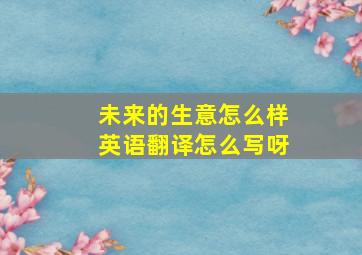 未来的生意怎么样
英语翻译怎么写呀